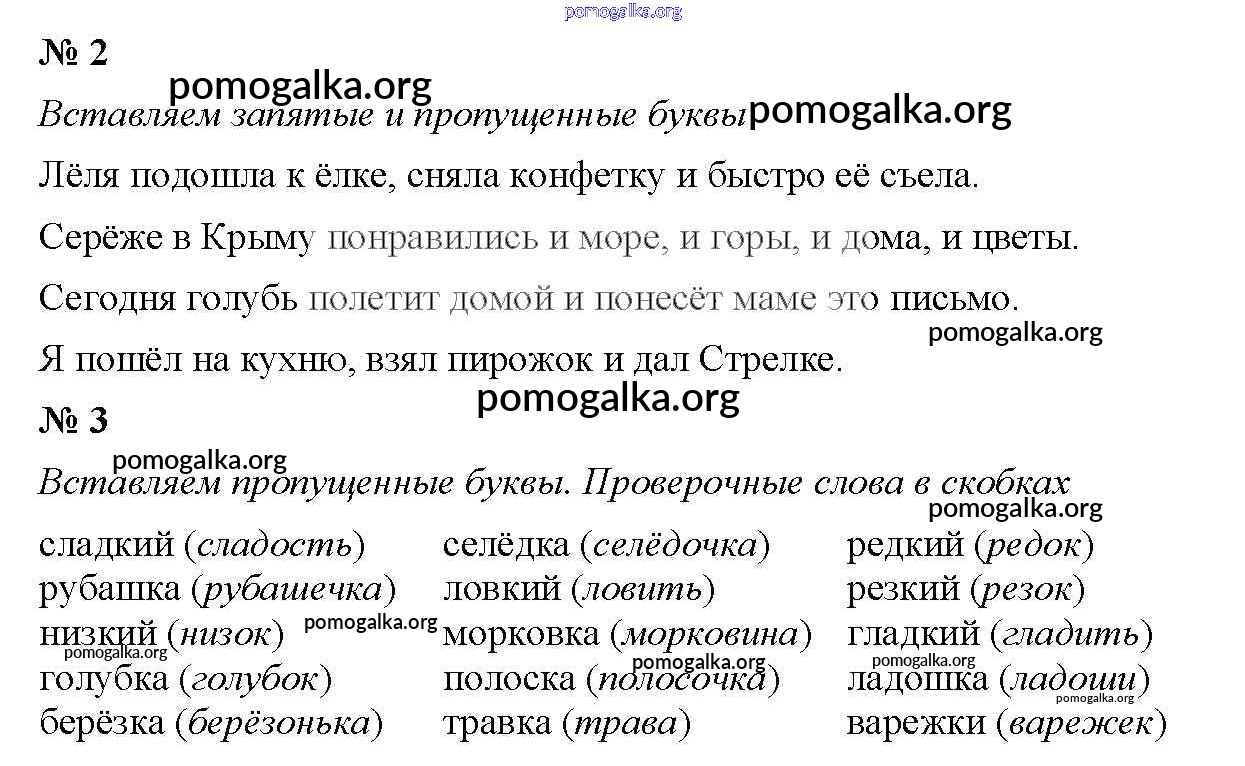 № 2

Вставляем запятые и пропущенные буквы

Лёля подошла к ёлке, сняла конфетку и быстро её съела.

Серёже в Крыму понравились и море, и горы, и дома, и цветы.

Сегодня голубь полетит домой и понесёт маме это письмо.

Я пошёл на кухню, взял пирожок и дал Стрелке.

№ 3

Вставляем пропущенные буквы. Проверочные слова в скобках

сладкий (сладость)
рубашка (рубашечка)
низкий (низок)
голубка (голубок)
берёзка (берёзонька)

селёдка (селёдочка)
ловкий (ловить)
морковка (морковина)
полоска (полосочка)
травка (трава)

редкий (редок)
резкий (резок)
гладкий (гладить)
ладошка (ладоши)
варежки (варежек)

pomogalka.org